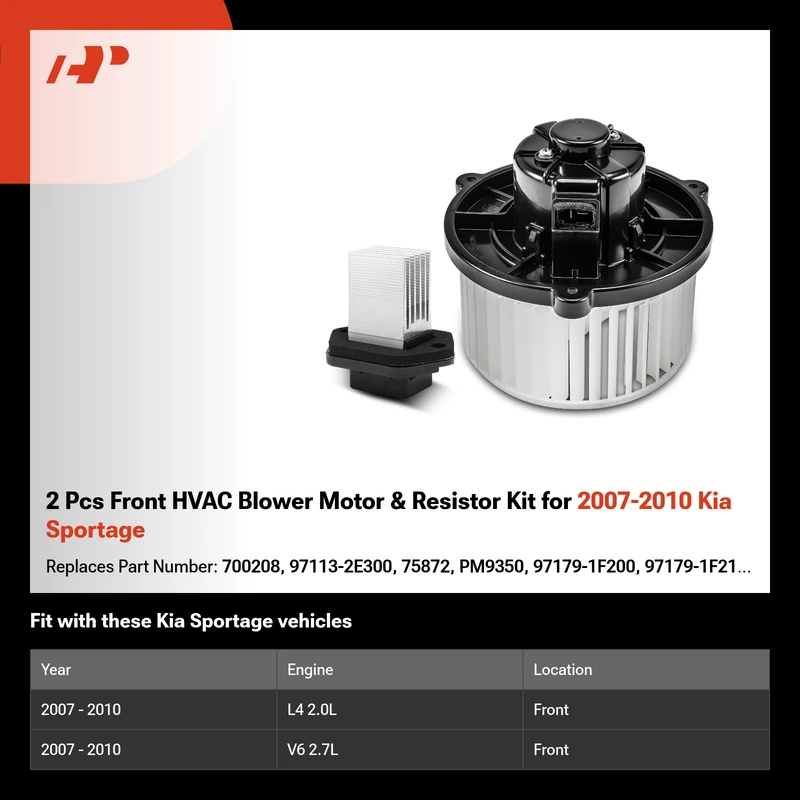 2 Pcs Front HVAC Blower Motor & Resistor Kit for 2007-2010 Kia Sportage

Replaces Part Number: 700208, 97113-2E300, 75872, PM9350, 97179-1F200, 97179-1F21...

Fit with these Kia Sportage vehicles

| Year | Engine | Location |
|---|---|---|
| 2007 - 2010 | L4 2.0L | Front |
| 2007 - 2010 | V6 2.7L | Front |